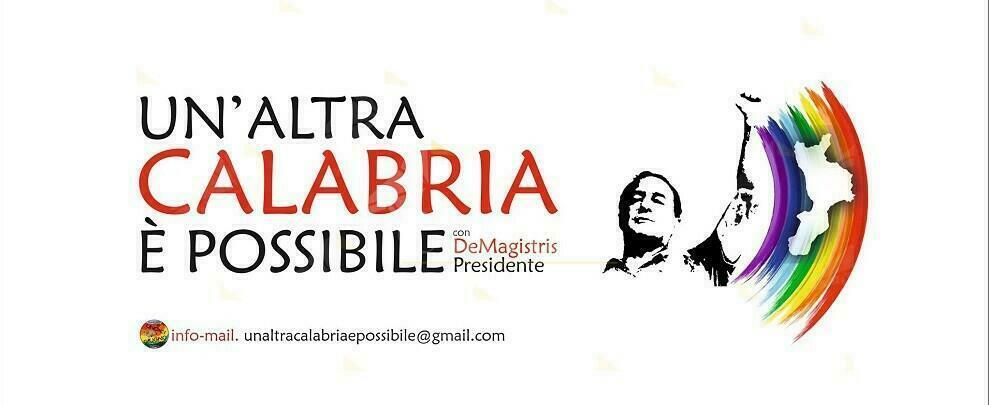 UN'ALTRA
CALABRIA
È POSSIBILE con DeMagistris Presidente

info-mail. unaltracalabriaepossibile@gmail.com